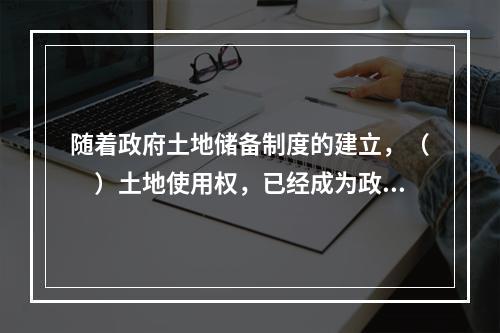 随着政府土地储备制度的建立，（ ）土地使用权，已经成为政...